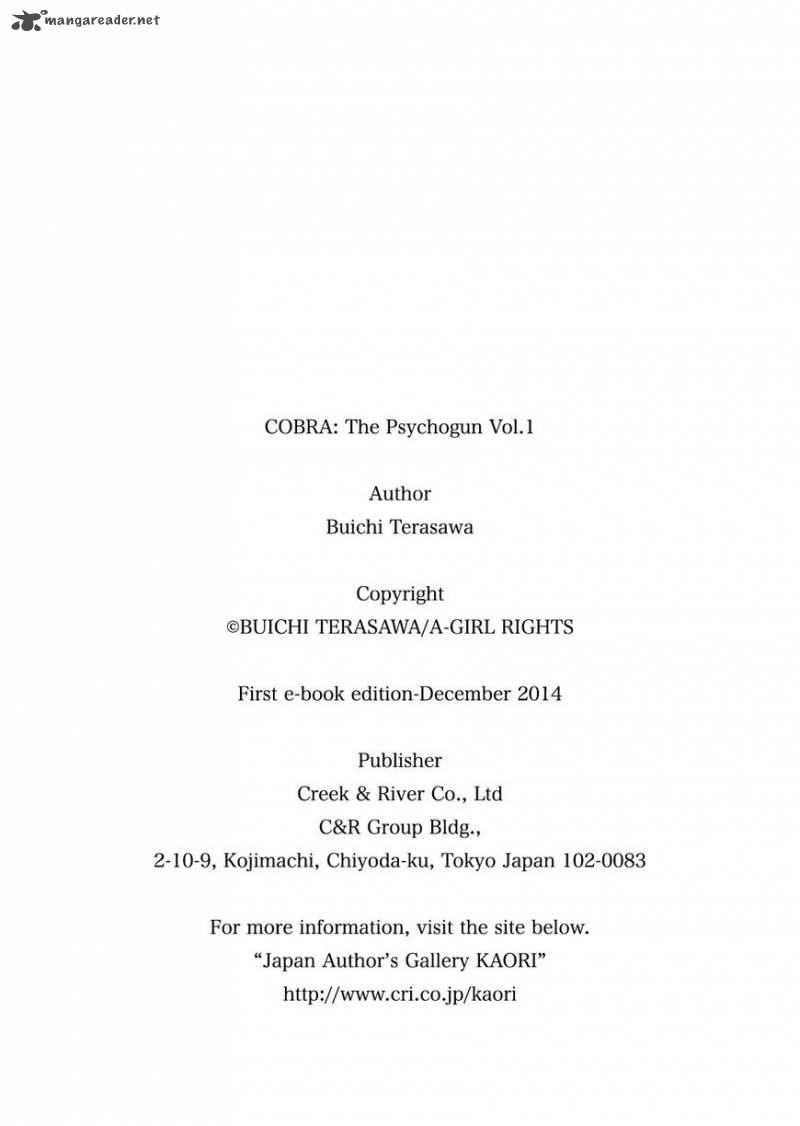 mangareader.net

COBRA: The Psychogun Vol.1

Author
Buichi Terasawa

Copyright
©BUICHI TERASAWA/A-GIRL RIGHTS

First e-book edition-December 2014

Publisher
Creek & River Co., Ltd
C&R Group Bldg.,
2-10-9, Kojimachi, Chiyoda-ku, Tokyo Japan 102-0083

For more information, visit the site below.
"Japan Author's Gallery KAORI"
http://www.cri.co.jp/kaori